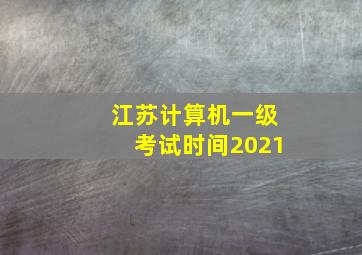 江苏计算机一级
考试时间2021